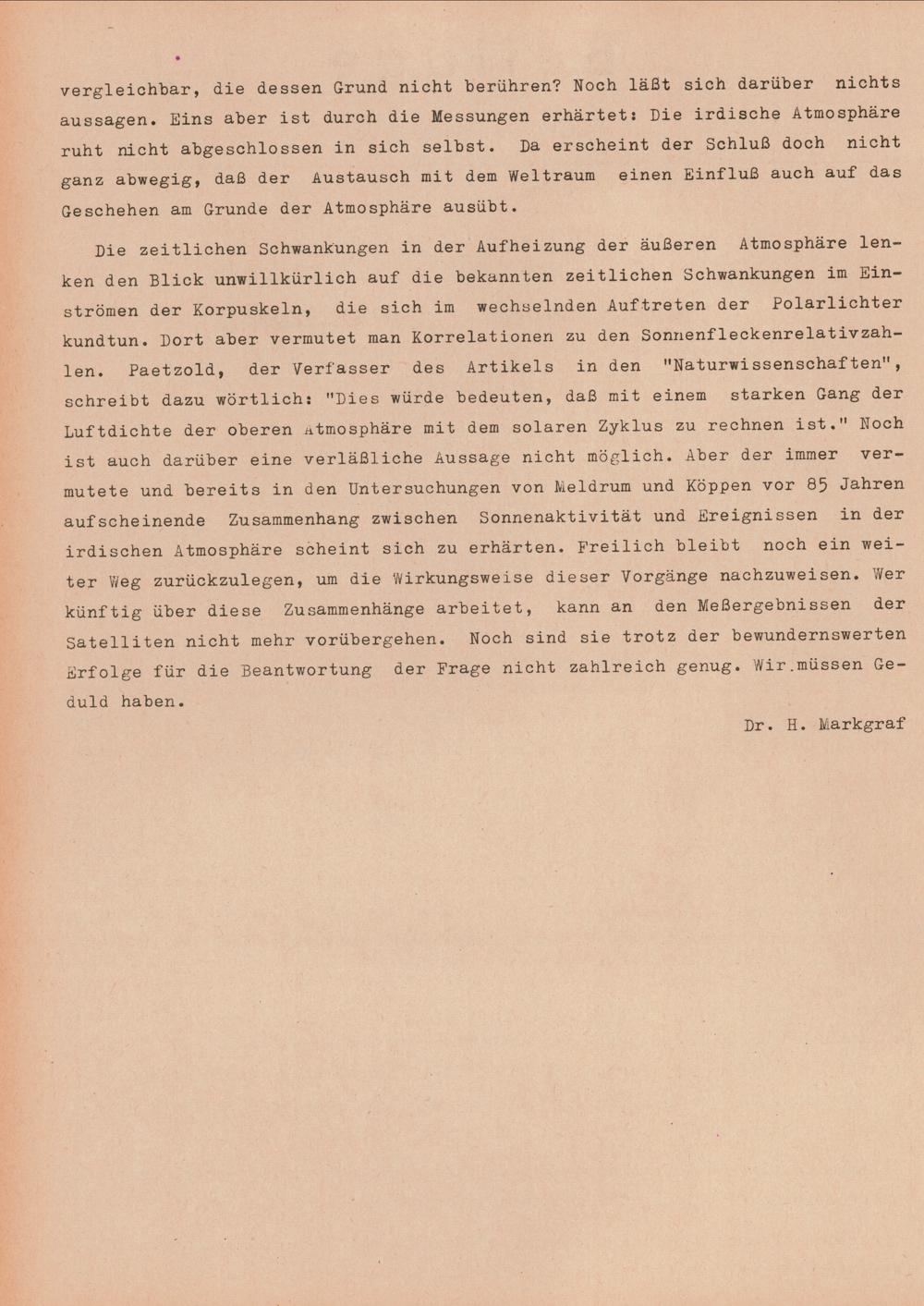 vergleichbar, die dessen Grund nicht berühren? Noch läßt sich darüber nichts aussagen. Eins aber ist durch die Messungen erhärtet: Die irdische Atmosphäre ruht nicht abgeschlossen in sich selbst. Da erscheint der Schluß doch nicht ganz abwegig, daß der Austausch mit dem Weltraum einen Einfluß auch auf das Geschehen am Grunde der Atmosphäre ausübt.

Die zeitlichen Schwankungen in der Aufheizung der äußeren Atmosphäre lenken den Blick unwillkürlich auf die bekannten zeitlichen Schwankungen im Einströmen der Korpuskeln, die sich im wechselnden Auftreten der Polarlichter kundtun. Dort aber vermutet man Korrelationen zu den Sonnenfleckenrelativzahlen. Paetzold, der Verfasser des Artikels in den "Naturwissenschaften", schreibt dazu wörtlich: "Dies würde bedeuten, daß mit einem starken Gang der Luftdichte der oberen Atmosphäre mit dem solaren Zyklus zu rechnen ist." Noch ist auch darüber eine verläßliche Aussage nicht möglich. Aber der immer vermutete und bereits in den Untersuchungen von Meldrum und Köppen vor 85 Jahren aufscheinende Zusammenhang zwischen Sonnenaktivität und Ereignissen in der irdischen Atmosphäre scheint sich zu erhärten. Freilich bleibt noch ein weiter Weg zurückzulegen, um die Wirkungsweise dieser Vorgänge nachzuweisen. Wer künftig über diese Zusammenhänge arbeitet, kann an den Meßergebnissen der Satelliten nicht mehr vorübergehen. Noch sind sie trotz der bewundernswerten Erfolge für die Beantwortung der Frage nicht zahlreich genug. Wir müssen Geduld haben.

Dr. H. Markgraf